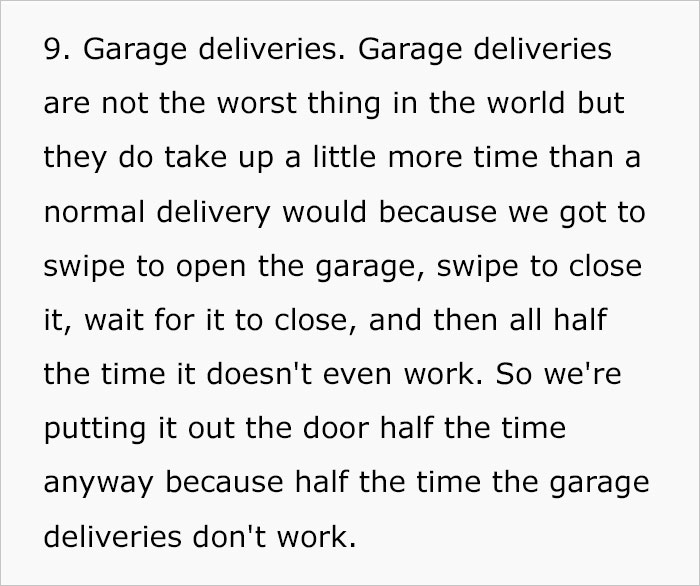 9. Garage deliveries. Garage deliveries are not the worst thing in the world but they do take up a little more time than a normal delivery would because we got to swipe to open the garage, swipe to close it, wait for it to close, and then all half the time it doesn't even work. So we're putting it out the door half the time anyway because half the time the garage deliveries don't work.